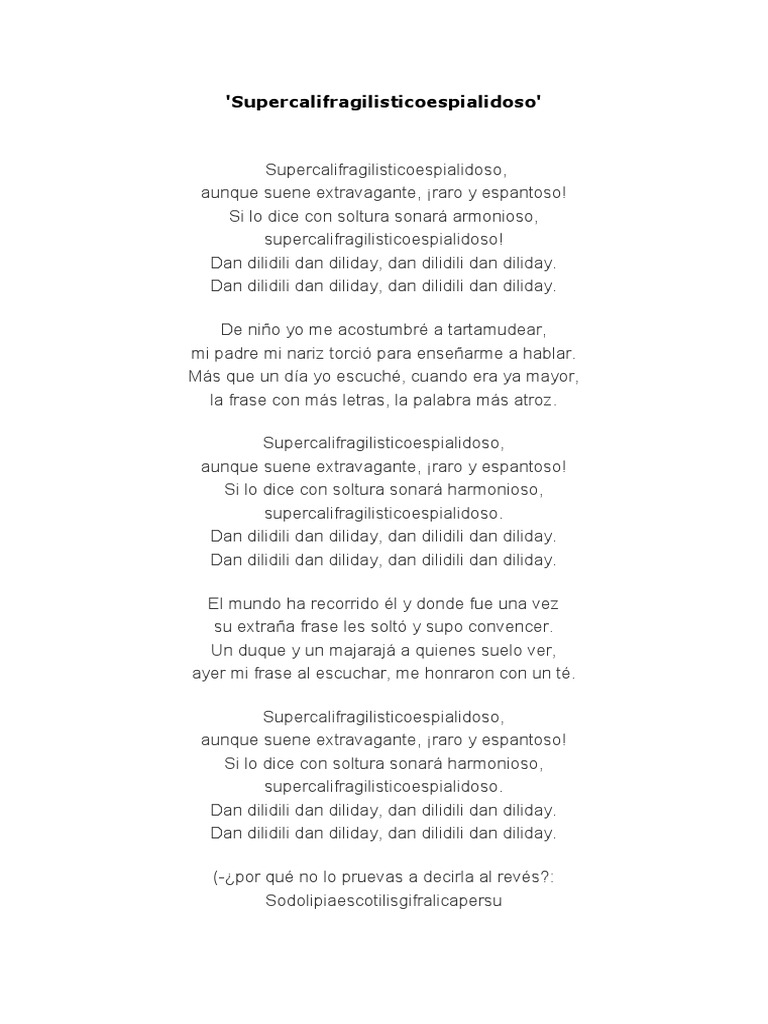 'Supercalifragilisticoespialidoso'

Supercalifragilisticoespialidoso,
aunque suene extravagante, ¡raro y espantoso!
Si lo dice con soltura sonará armonioso,
supercalifragilisticoespialidoso!
Dan dilidili dan diliday, dan dilidili dan diliday.
Dan dilidili dan diliday, dan dilidili dan diliday.

De niño yo me acostumbré a tartamudear,
mi padre mi nariz torció para enseñarme a hablar.
Más que un día yo escuché, cuando era ya mayor,
la frase con más letras, la palabra más atroz.

Supercalifragilisticoespialidoso,
aunque suene extravagante, ¡raro y espantoso!
Si lo dice con soltura sonará harmonioso,
supercalifragilisticoespialidoso.
Dan dilidili dan diliday, dan dilidili dan diliday.
Dan dilidili dan diliday, dan dilidili dan diliday.

El mundo ha recorrido él y donde fue una vez
su extraña frase les soltó y supo convencer.
Un duque y un majarajá a quienes suelo ver,
ayer mi frase al escuchar, me honraron con un té.

Supercalifragilisticoespialidoso,
aunque suene extravagante, ¡raro y espantoso!
Si lo dice con soltura sonará harmonioso,
supercalifragilisticoespialidoso.
Dan dilidili dan diliday, dan dilidili dan diliday.
Dan dilidili dan diliday, dan dilidili dan diliday.

(-¿por qué no lo pruevas a decirla al revés?:
Sodolipiaescotilisgifralicapersu